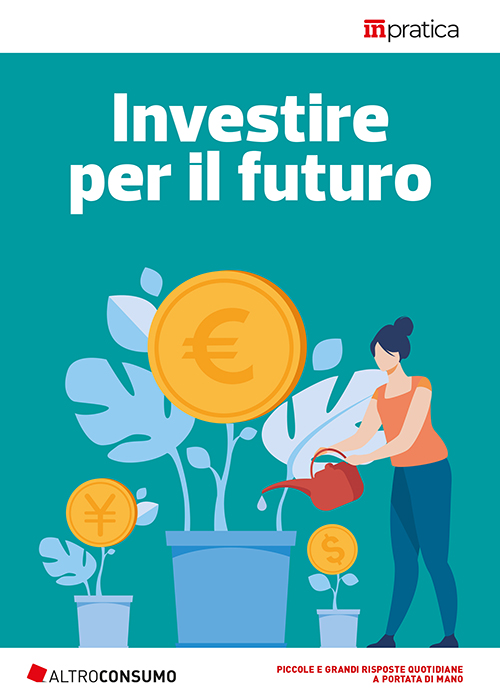 inpratica

Investire per il futuro

€

¥

$

ALTROCONSUMO

PICCOLE E GRANDI RISPOSTE QUOTIDIANE A PORTATA DI MANO